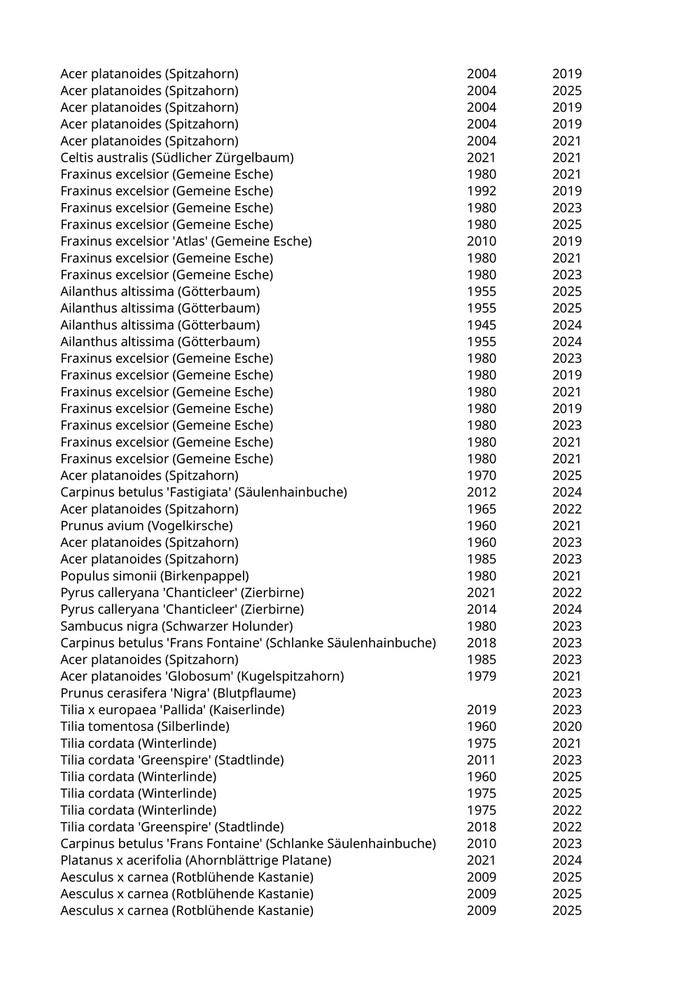 | | | |
|---|---|---|
| Acer platanoides (Spitzahorn) | 2004 | 2019 |
| Acer platanoides (Spitzahorn) | 2004 | 2025 |
| Acer platanoides (Spitzahorn) | 2004 | 2019 |
| Acer platanoides (Spitzahorn) | 2004 | 2019 |
| Acer platanoides (Spitzahorn) | 2004 | 2021 |
| Celtis australis (Südlicher Zürgelbaum) | 2021 | 2021 |
| Fraxinus excelsior (Gemeine Esche) | 1980 | 2021 |
| Fraxinus excelsior (Gemeine Esche) | 1992 | 2019 |
| Fraxinus excelsior (Gemeine Esche) | 1980 | 2023 |
| Fraxinus excelsior (Gemeine Esche) | 1980 | 2025 |
| Fraxinus excelsior 'Atlas' (Gemeine Esche) | 2010 | 2019 |
| Fraxinus excelsior (Gemeine Esche) | 1980 | 2021 |
| Fraxinus excelsior (Gemeine Esche) | 1980 | 2023 |
| Ailanthus altissima (Götterbaum) | 1955 | 2025 |
| Ailanthus altissima (Götterbaum) | 1955 | 2025 |
| Ailanthus altissima (Götterbaum) | 1945 | 2024 |
| Ailanthus altissima (Götterbaum) | 1955 | 2024 |
| Fraxinus excelsior (Gemeine Esche) | 1980 | 2023 |
| Fraxinus excelsior (Gemeine Esche) | 1980 | 2019 |
| Fraxinus excelsior (Gemeine Esche) | 1980 | 2021 |
| Fraxinus excelsior (Gemeine Esche) | 1980 | 2019 |
| Fraxinus excelsior (Gemeine Esche) | 1980 | 2023 |
| Fraxinus excelsior (Gemeine Esche) | 1980 | 2021 |
| Fraxinus excelsior (Gemeine Esche) | 1980 | 2021 |
| Acer platanoides (Spitzahorn) | 1970 | 2025 |
| Carpinus betulus 'Fastigiata' (Säulenhainbuche) | 2012 | 2024 |
| Acer platanoides (Spitzahorn) | 1965 | 2022 |
| Prunus avium (Vogelkirsche) | 1960 | 2021 |
| Acer platanoides (Spitzahorn) | 1960 | 2023 |
| Acer platanoides (Spitzahorn) | 1985 | 2023 |
| Populus simonii (Birkenpappel) | 1980 | 2021 |
| Pyrus calleryana 'Chanticleer' (Zierbirne) | 2021 | 2022 |
| Pyrus calleryana 'Chanticleer' (Zierbirne) | 2014 | 2024 |
| Sambucus nigra (Schwarzer Holunder) | 1980 | 2023 |
| Carpinus betulus 'Frans Fontaine' (Schlanke Säulenhainbuche) | 2018 | 2023 |
| Acer platanoides (Spitzahorn) | 1985 | 2023 |
| Acer platanoides 'Globosum' (Kugelspitzahorn) | 1979 | 2021 |
| Prunus cerasifera 'Nigra' (Blutpflaume) | | 2023 |
| Tilia x europaea 'Pallida' (Kaiserlinde) | 2019 | 2023 |
| Tilia tomentosa (Silberlinde) | 1960 | 2020 |
| Tilia cordata (Winterlinde) | 1975 | 2021 |
| Tilia cordata 'Greenspire' (Stadtlinde) | 2011 | 2023 |
| Tilia cordata (Winterlinde) | 1960 | 2025 |
| Tilia cordata (Winterlinde) | 1975 | 2025 |
| Tilia cordata (Winterlinde) | 1975 | 2022 |
| Tilia cordata 'Greenspire' (Stadtlinde) | 2018 | 2022 |
| Carpinus betulus 'Frans Fontaine' (Schlanke Säulenhainbuche) | 2010 | 2023 |
| Platanus x acerifolia (Ahornblättrige Platane) | 2021 | 2024 |
| Aesculus x carnea (Rotblühende Kastanie) | 2009 | 2025 |
| Aesculus x carnea (Rotblühende Kastanie) | 2009 | 2025 |
| Aesculus x carnea (Rotblühende Kastanie) | 2009 | 2025 |